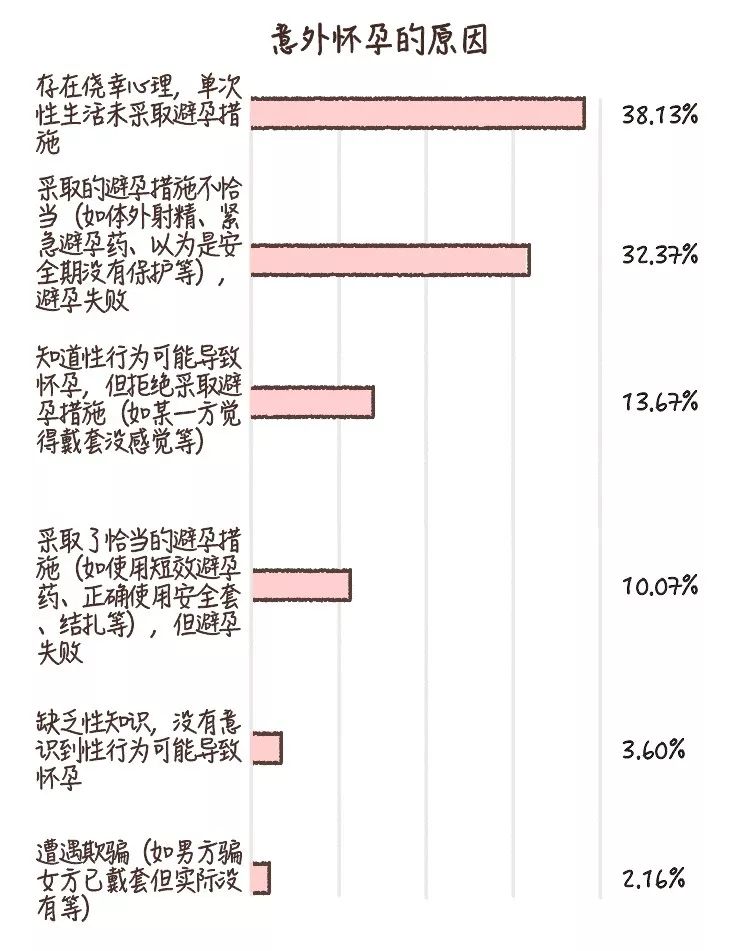 意外怀孕的原因

存在侥幸心理，单次性生活未采取避孕措施 38.13%

采取的避孕措施不恰当（如体外射精、紧急避孕药、以为是安全期没有保护等），避孕失败 32.37%

知道性行为可能导致怀孕，但拒绝采取避孕措施（如某一方觉得戴套没感觉等） 13.67%

采取了恰当的避孕措施（如使用短效避孕药、正确使用安全套、结扎等），但避孕失败 10.07%

缺乏性知识，没有意识到性行为可能导致怀孕 3.60%

遭遇欺骗（如男方骗女方已戴套但实际没有等） 2.16%